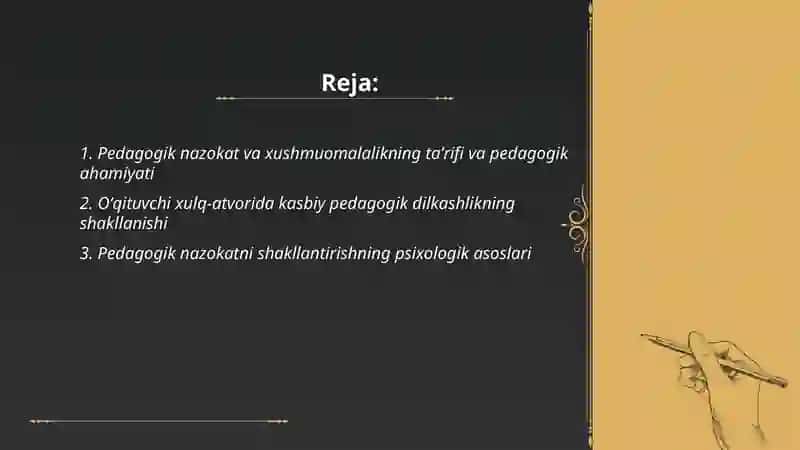 Reja:

1. Pedagogik nazokat va xushmuomalalikning ta'rifi va pedagogik ahamiyati

2. O'qituvchi xulq-atvorida kasbiy pedagogik dilkashlikning shakllanishi

3. Pedagogik nazokatni shakllantirishning psixologik asoslari